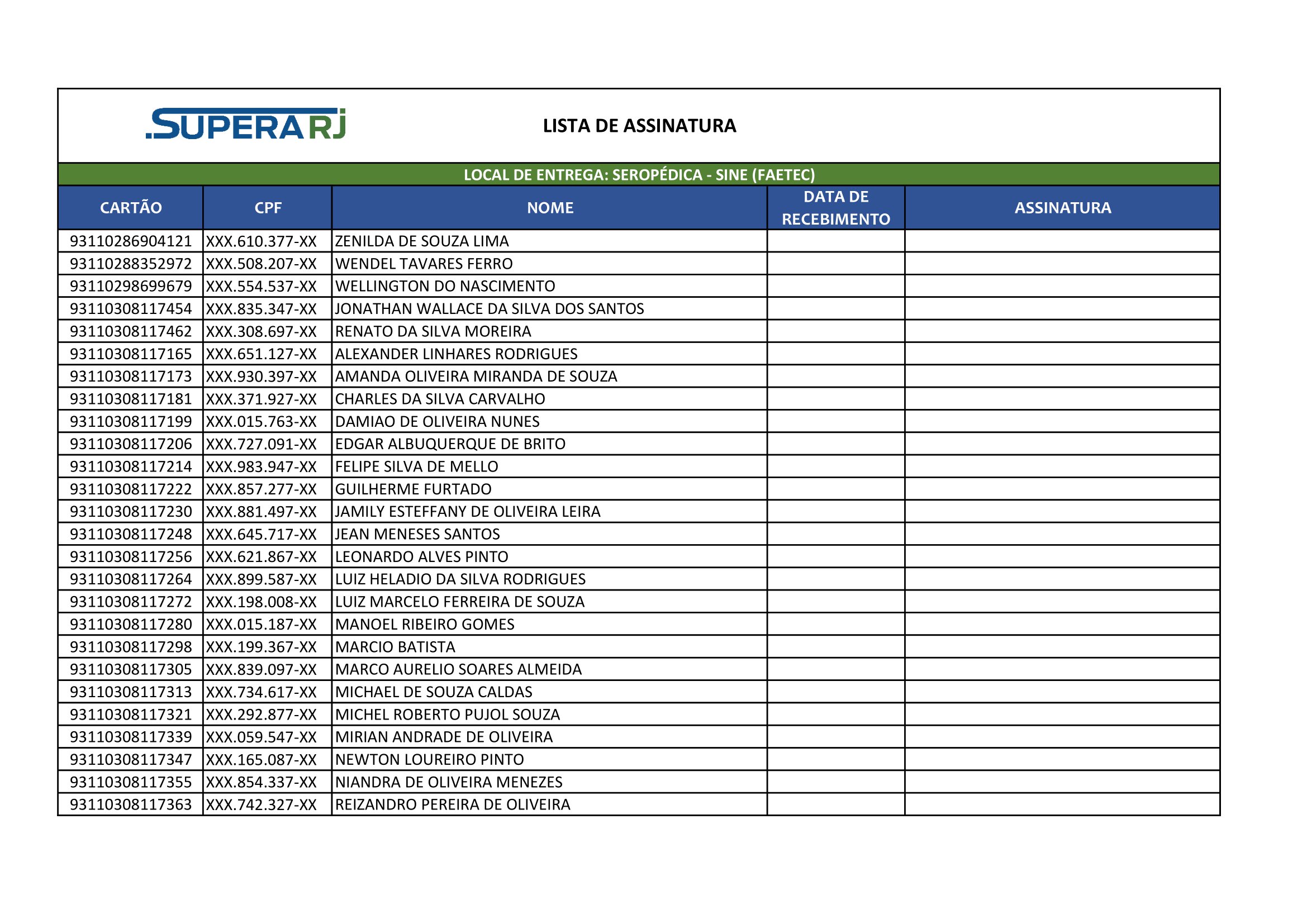 .SUPERARJ

LISTA DE ASSINATURA

LOCAL DE ENTREGA: SEROPÉDICA - SINE (FAETEC)

| CARTÃO | CPF | NOME | DATA DE RECEBIMENTO | ASSINATURA |
|---|---|---|---|---|
| 93110286904121 | XXX.610.377-XX | ZENILDA DE SOUZA LIMA | | |
| 93110288352972 | XXX.508.207-XX | WENDEL TAVARES FERRO | | |
| 93110298699679 | XXX.554.537-XX | WELLINGTON DO NASCIMENTO | | |
| 93110308117454 | XXX.835.347-XX | JONATHAN WALLACE DA SILVA DOS SANTOS | | |
| 93110308117462 | XXX.308.697-XX | RENATO DA SILVA MOREIRA | | |
| 93110308117165 | XXX.651.127-XX | ALEXANDER LINHARES RODRIGUES | | |
| 93110308117173 | XXX.930.397-XX | AMANDA OLIVEIRA MIRANDA DE SOUZA | | |
| 93110308117181 | XXX.371.927-XX | CHARLES DA SILVA CARVALHO | | |
| 93110308117199 | XXX.015.763-XX | DAMIAO DE OLIVEIRA NUNES | | |
| 93110308117206 | XXX.727.091-XX | EDGAR ALBUQUERQUE DE BRITO | | |
| 93110308117214 | XXX.983.947-XX | FELIPE SILVA DE MELLO | | |
| 93110308117222 | XXX.857.277-XX | GUILHERME FURTADO | | |
| 93110308117230 | XXX.881.497-XX | JAMILY ESTEFFANY DE OLIVEIRA LEIRA | | |
| 93110308117248 | XXX.645.717-XX | JEAN MENESES SANTOS | | |
| 93110308117256 | XXX.621.867-XX | LEONARDO ALVES PINTO | | |
| 93110308117264 | XXX.899.587-XX | LUIZ HELADIO DA SILVA RODRIGUES | | |
| 93110308117272 | XXX.198.008-XX | LUIZ MARCELO FERREIRA DE SOUZA | | |
| 93110308117280 | XXX.015.187-XX | MANOEL RIBEIRO GOMES | | |
| 93110308117298 | XXX.199.367-XX | MARCIO BATISTA | | |
| 93110308117305 | XXX.839.097-XX | MARCO AURELIO SOARES ALMEIDA | | |
| 93110308117313 | XXX.734.617-XX | MICHAEL DE SOUZA CALDAS | | |
| 93110308117321 | XXX.292.877-XX | MICHEL ROBERTO PUJOL SOUZA | | |
| 93110308117339 | XXX.059.547-XX | MIRIAN ANDRADE DE OLIVEIRA | | |
| 93110308117347 | XXX.165.087-XX | NEWTON LOUREIRO PINTO | | |
| 93110308117355 | XXX.854.337-XX | NIANDRA DE OLIVEIRA MENEZES | | |
| 93110308117363 | XXX.742.327-XX | REIZANDRO PEREIRA DE OLIVEIRA | | |